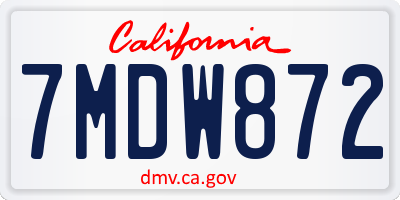 California

7MDW872

dmv.ca.gov